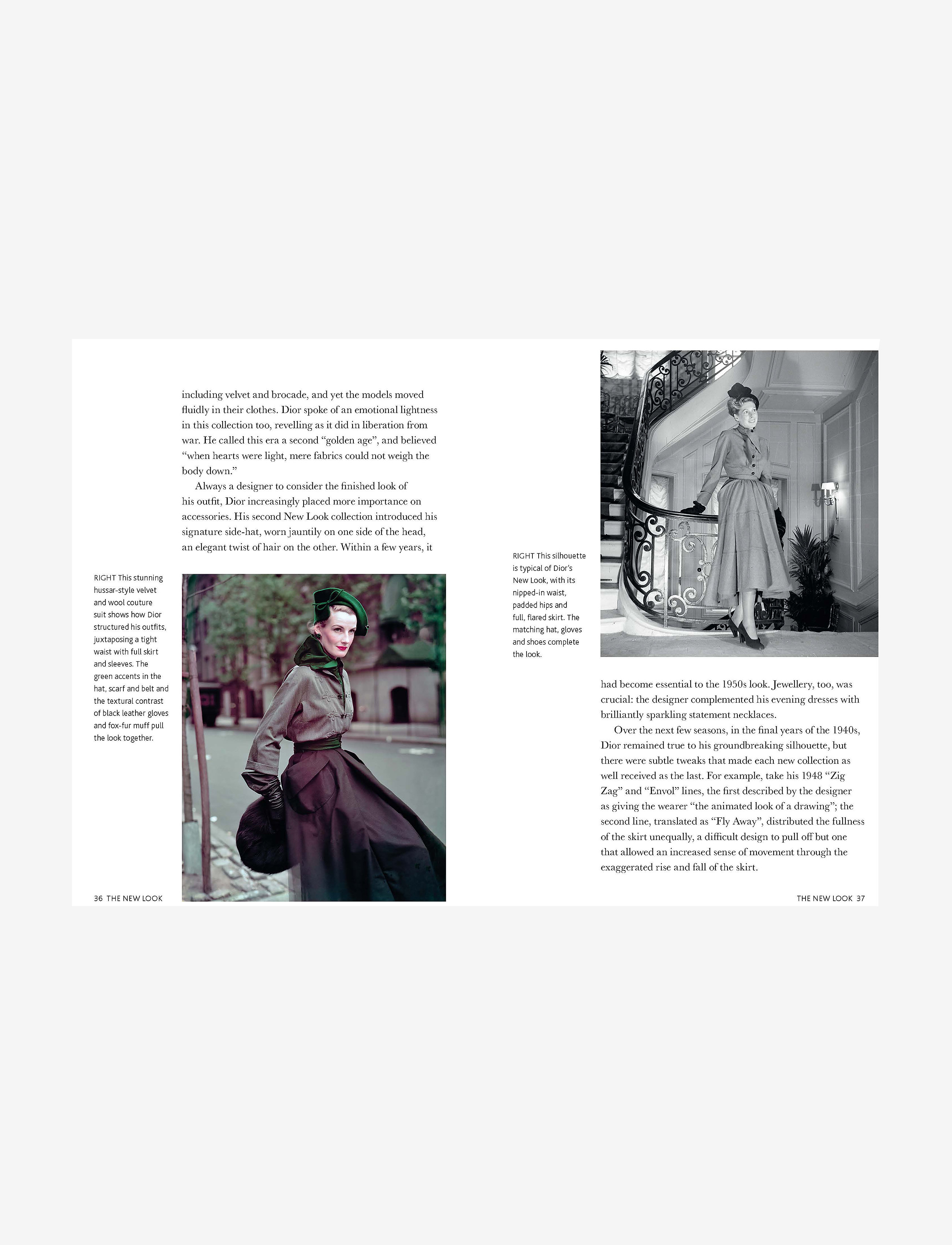 including velvet and brocade, and yet the models moved fluidly in their clothes. Dior spoke of an emotional lightness in this collection too, revelling as it did in liberation from war. He called this era a second "golden age", and believed "when hearts were light, mere fabrics could not weigh the body down."

Always a designer to consider the finished look of his outfit, Dior increasingly placed more importance on accessories. His second New Look collection introduced his signature side-hat, worn jauntily on one side of the head, an elegant twist of hair on the other. Within a few years, it

RIGHT This stunning hussar-style velvet and wool couture suit shows how Dior structured his outfits, juxtaposing a tight waist with full skirt and sleeves. The green accents in the hat, scarf and belt and the textural contrast of black leather gloves and fox-fur muff pull the look together.

36 THE NEW LOOK

RIGHT This silhouette is typical of Dior's New Look, with its nipped-in waist, padded hips and full, flared skirt. The matching hat, gloves and shoes complete the look.

had become essential to the 1950s look. Jewellery, too, was crucial: the designer complemented his evening dresses with brilliantly sparkling statement necklaces.

Over the next few seasons, in the final years of the 1940s, Dior remained true to his groundbreaking silhouette, but there were subtle tweaks that made each new collection as well received as the last. For example, take his 1948 "Zig Zag" and "Envol" lines, the first described by the designer as giving the wearer "the animated look of a drawing"; the second line, translated as "Fly Away", distributed the fullness of the skirt unequally, a difficult design to pull off but one that allowed an increased sense of movement through the exaggerated rise and fall of the skirt.

THE NEW LOOK 37